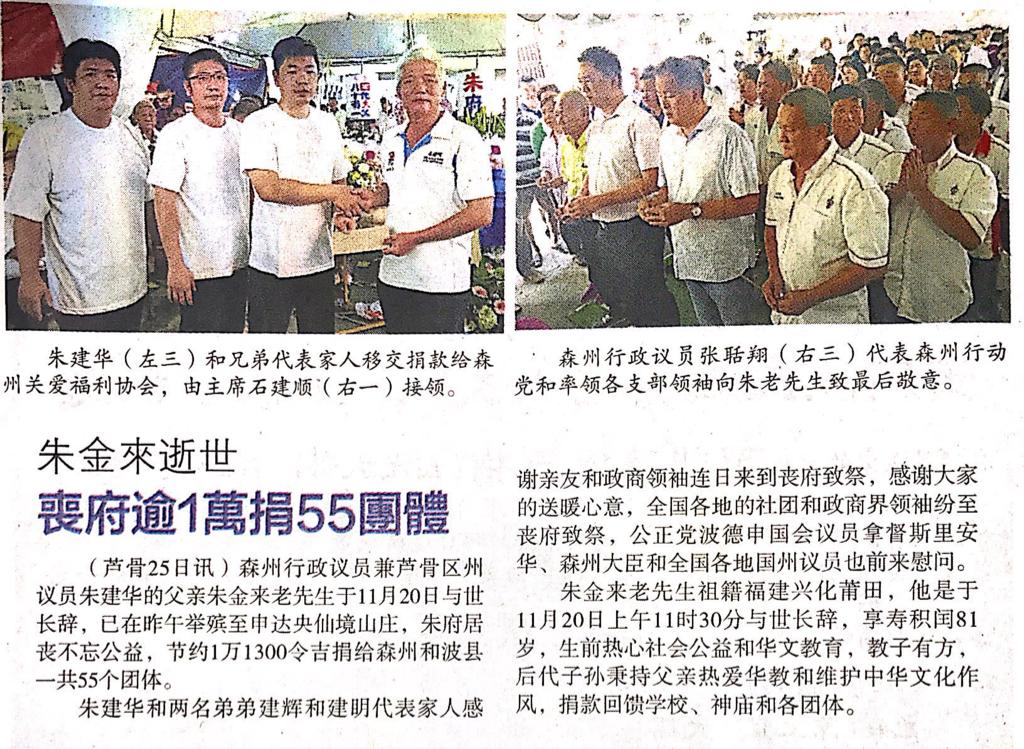 朱建华（左三）和兄弟代表家人移交捐款给森州关爱福利协会，由主席石建顺（右一）接领。

森州行政议员张聒翔（右三）代表森州行动党和率领各支部领袖向朱老先生致最后敬意。

朱金來逝世

喪府逾1萬捐55團體

（芦骨25日讯）森州行政议员兼芦骨区州议员朱建华的父亲朱金来老先生于11月20日与世长辞，已在昨午举殡至申达央仙境山庄，朱府居丧不忘公益，节约1万1300令吉捐给森州和波县一共55个团体。

朱建华和两名弟弟建辉和建明代表家人感谢亲友和政商领袖连日来到丧府致祭，感谢大家的送暖心意，全国各地的社团和政商界领袖纷至丧府致祭，公正党波德申国会议员拿督斯里安华、森州大臣和全国各地国州议员也前来慰问。

朱金来老先生祖籍福建兴化莆田，他是于11月20日上午11时30分与世长辞，享寿积闰81岁，生前热心社会公益和华文教育，教子有方，后代子孙秉持父亲热爱华教和维护中华文化作风，捐款回馈学校、神庙和各团体。